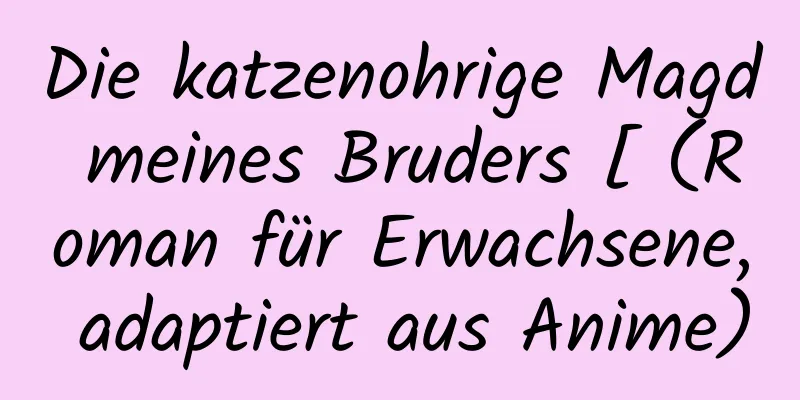 Die katzenohrige Magd meines Bruders [ (Roman für Erwachsene, adaptiert aus Anime)